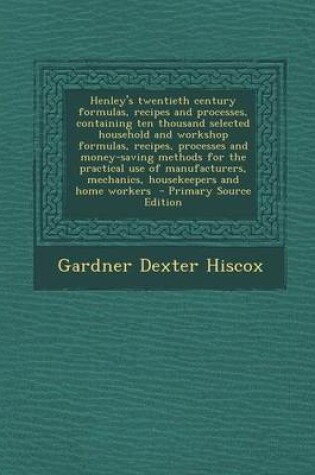 Henley's twentieth century formulas, recipes and processes, containing ten thousand selected household and workshop formulas, recipes, processes and money-saving methods for the practical use of manufacturers, mechanics, housekeepers and home workers - Primary Source Edition

Gardner Dexter Hiscox